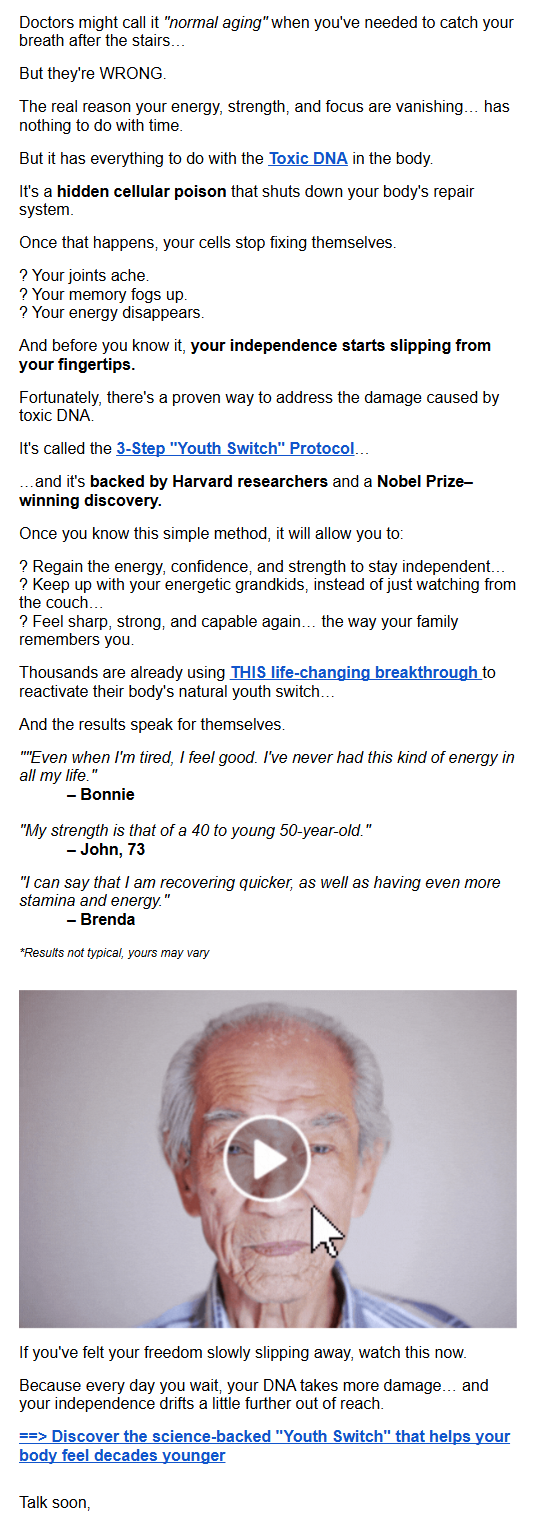 Doctors might call it "normal aging" when you've needed to catch your breath after the stairs…

But they're WRONG.

The real reason your energy, strength, and focus are vanishing… has nothing to do with time.

But it has everything to do with the Toxic DNA in the body.

It's a hidden cellular poison that shuts down your body's repair system.

Once that happens, your cells stop fixing themselves.

? Your joints ache.
? Your memory fogs up.
? Your energy disappears.

And before you know it, your independence starts slipping from your fingertips.

Fortunately, there's a proven way to address the damage caused by toxic DNA.

It's called the 3-Step "Youth Switch" Protocol…

…and it's backed by Harvard researchers and a Nobel Prize–winning discovery.

Once you know this simple method, it will allow you to:

? Regain the energy, confidence, and strength to stay independent…
? Keep up with your energetic grandkids, instead of just watching from the couch…
? Feel sharp, strong, and capable again… the way your family remembers you.

Thousands are already using THIS life-changing breakthrough to reactivate their body's natural youth switch…

And the results speak for themselves.

""Even when I'm tired, I feel good. I've never had this kind of energy in all my life."
– Bonnie

"My strength is that of a 40 to young 50-year-old."
– John, 73

"I can say that I am recovering quicker, as well as having even more stamina and energy."
– Brenda

*Results not typical, yours may vary

If you've felt your freedom slowly slipping away, watch this now.

Because every day you wait, your DNA takes more damage… and your independence drifts a little further out of reach.

==> Discover the science-backed "Youth Switch" that helps your body feel decades younger

Talk soon,